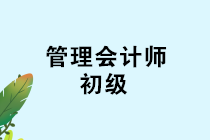 管理会计师
初级